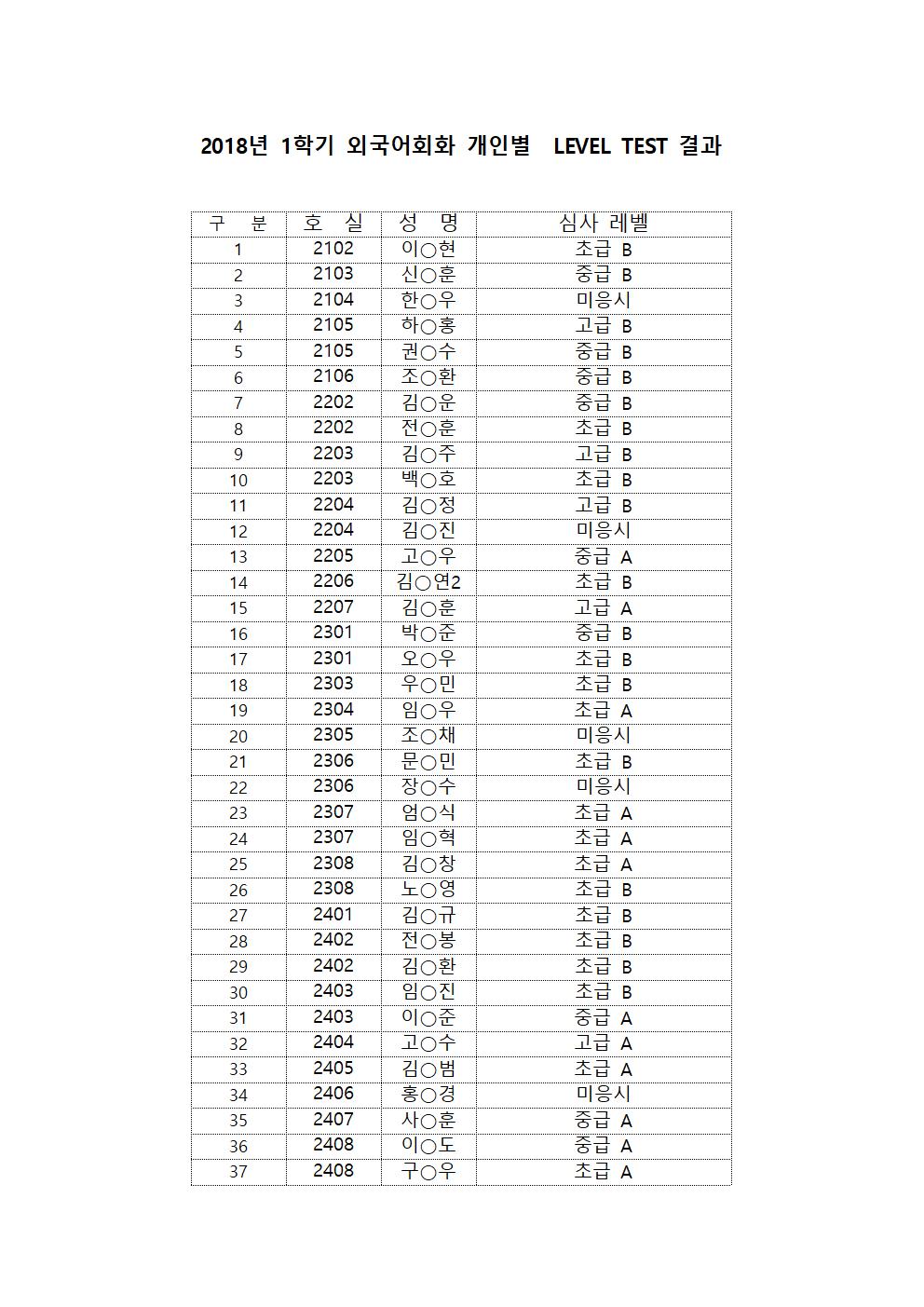 2018년 1학기 외국어회화 개인별 LEVEL TEST 결과

| 구 분 | 호 실 | 성 명 | 심사 레벨 |
|---|---|---|---|
| 1 | 2102 | 이○현 | 초급 B |
| 2 | 2103 | 신○훈 | 중급 B |
| 3 | 2104 | 한○우 | 미응시 |
| 4 | 2105 | 하○홍 | 고급 B |
| 5 | 2105 | 권○수 | 중급 B |
| 6 | 2106 | 조○환 | 중급 B |
| 7 | 2202 | 김○운 | 중급 B |
| 8 | 2202 | 전○훈 | 초급 B |
| 9 | 2203 | 김○주 | 고급 B |
| 10 | 2203 | 백○호 | 초급 B |
| 11 | 2204 | 김○정 | 고급 B |
| 12 | 2204 | 김○진 | 미응시 |
| 13 | 2205 | 고○우 | 중급 A |
| 14 | 2206 | 김○연2 | 초급 B |
| 15 | 2207 | 김○훈 | 고급 A |
| 16 | 2301 | 박○준 | 중급 B |
| 17 | 2301 | 오○우 | 초급 B |
| 18 | 2303 | 우○민 | 초급 B |
| 19 | 2304 | 임○우 | 초급 A |
| 20 | 2305 | 조○채 | 미응시 |
| 21 | 2306 | 문○민 | 초급 B |
| 22 | 2306 | 장○수 | 미응시 |
| 23 | 2307 | 엄○식 | 초급 A |
| 24 | 2307 | 임○혁 | 초급 A |
| 25 | 2308 | 김○창 | 초급 A |
| 26 | 2308 | 노○영 | 초급 B |
| 27 | 2401 | 김○규 | 초급 B |
| 28 | 2402 | 전○봉 | 초급 B |
| 29 | 2402 | 김○환 | 초급 B |
| 30 | 2403 | 임○진 | 초급 B |
| 31 | 2403 | 이○준 | 중급 A |
| 32 | 2404 | 고○수 | 고급 A |
| 33 | 2405 | 김○범 | 초급 A |
| 34 | 2406 | 홍○경 | 미응시 |
| 35 | 2407 | 사○훈 | 중급 A |
| 36 | 2408 | 이○도 | 중급 A |
| 37 | 2408 | 구○우 | 초급 A |